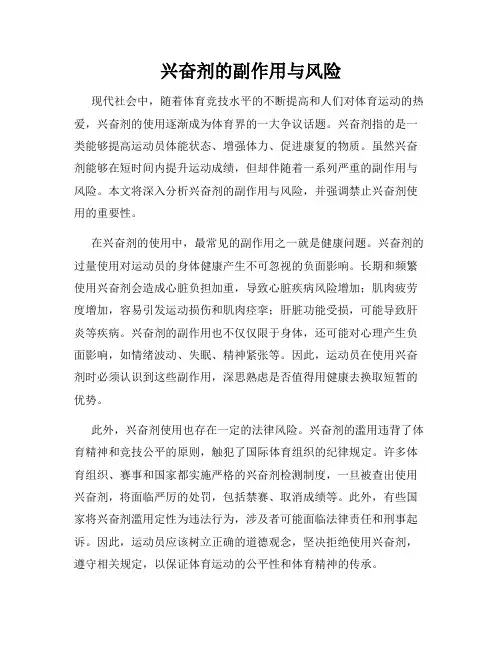 兴奋剂的副作用与风险

现代社会中，随着体育竞技水平的不断提高和人们对体育运动的热爱，兴奋剂的使用逐渐成为体育界的一大争议话题。兴奋剂指的是一类能够提高运动员体能状态、增强体力、促进康复的物质。虽然兴奋剂能够在短时间内提升运动成绩，但却伴随着一系列严重的副作用与风险。本文将深入分析兴奋剂的副作用与风险，并强调禁止兴奋剂使用的重要性。

在兴奋剂的使用中，最常见的副作用之一就是健康问题。兴奋剂的过量使用对运动员的身体健康产生不可忽视的负面影响。长期和频繁使用兴奋剂会造成心脏负担加重，导致心脏疾病风险增加；肌肉疲劳度增加，容易引发运动损伤和肌肉痉挛；肝脏功能受损，可能导致肝炎等疾病。兴奋剂的副作用也不仅仅限于身体，还可能对心理产生负面影响，如情绪波动、失眠、精神紧张等。因此，运动员在使用兴奋剂时必须认识到这些副作用，深思熟虑是否值得用健康去换取短暂的优势。

此外，兴奋剂使用也存在一定的法律风险。兴奋剂的滥用违背了体育精神和竞技公平的原则，触犯了国际体育组织的纪律规定。许多体育组织、赛事和国家都实施严格的兴奋剂检测制度，一旦被查出使用兴奋剂，将面临严厉的处罚，包括禁赛、取消成绩等。此外，有些国家将兴奋剂滥用定性为违法行为，涉及者可能面临法律责任和刑事起诉。因此，运动员应该树立正确的道德观念，坚决拒绝使用兴奋剂，遵守相关规定，以保证体育运动的公平性和体育精神的传承。